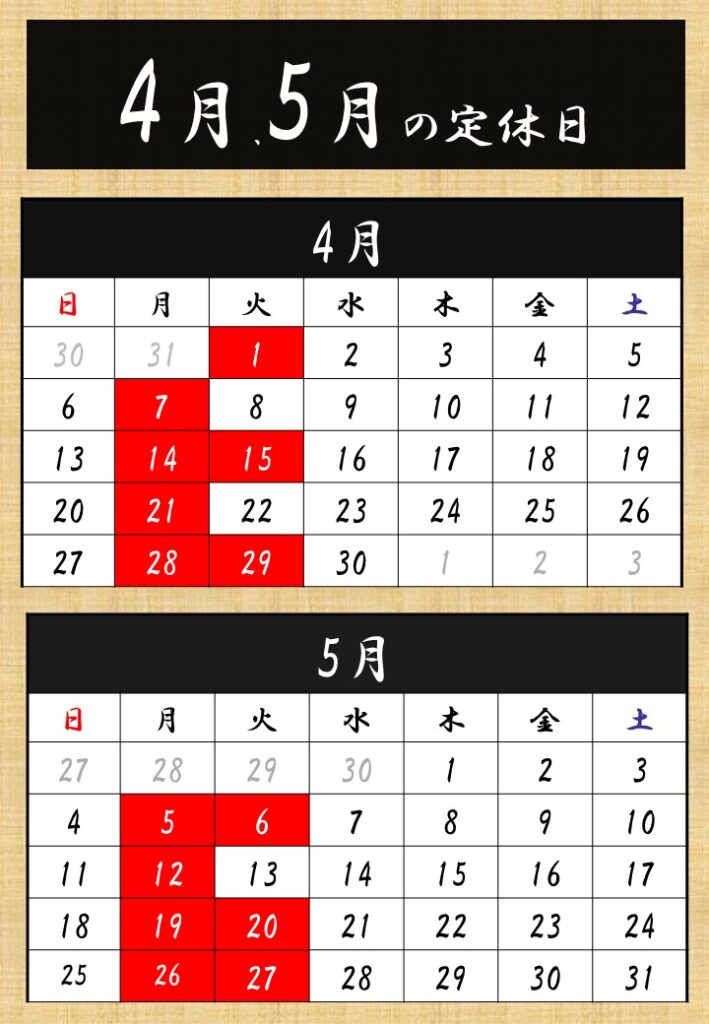 4月、5月の定休日

4月

| 日 | 月 | 火 | 水 | 木 | 金 | 土 |
|---|---|---|---|---|---|---|
| 30 | 31 | 1 | 2 | 3 | 4 | 5 |
| 6 | 7 | 8 | 9 | 10 | 11 | 12 |
| 13 | 14 | 15 | 16 | 17 | 18 | 19 |
| 20 | 21 | 22 | 23 | 24 | 25 | 26 |
| 27 | 28 | 29 | 30 | 1 | 2 | 3 |

5月

| 日 | 月 | 火 | 水 | 木 | 金 | 土 |
|---|---|---|---|---|---|---|
| 27 | 28 | 29 | 30 | 1 | 2 | 3 |
| 4 | 5 | 6 | 7 | 8 | 9 | 10 |
| 11 | 12 | 13 | 14 | 15 | 16 | 17 |
| 18 | 19 | 20 | 21 | 22 | 23 | 24 |
| 25 | 26 | 27 | 28 | 29 | 30 | 31 |